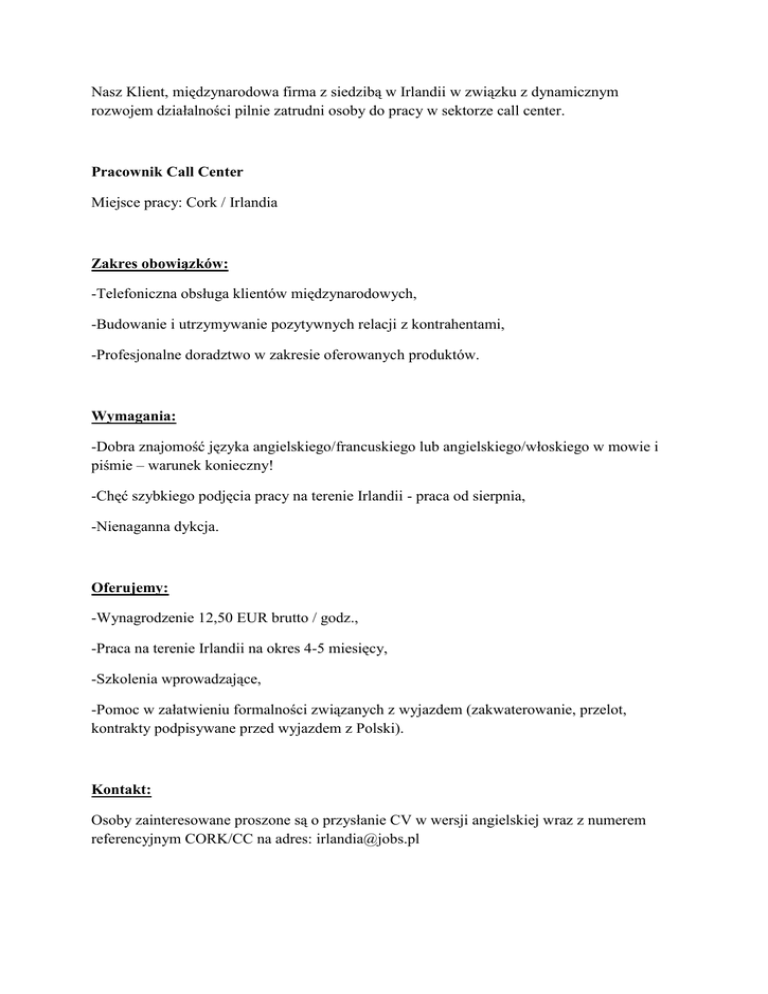 Nasz Klient, międzynarodowa firma z siedzibą w Irlandii w związku z dynamicznym rozwojem działalności pilnie zatrudni osoby do pracy w sektorze call center.

Pracownik Call Center

Miejsce pracy: Cork / Irlandia

Zakres obowiązków:

-Telefoniczna obsługa klientów międzynarodowych,

-Budowanie i utrzymywanie pozytywnych relacji z kontrahentami,

-Profesjonalne doradztwo w zakresie oferowanych produktów.

Wymagania:

-Dobra znajomość języka angielskiego/francuskiego lub angielskiego/włoskiego w mowie i piśmie – warunek konieczny!

-Chęć szybkiego podjęcia pracy na terenie Irlandii - praca od sierpnia,

-Nienaganna dykcja.

Oferujemy:

-Wynagrodzenie 12,50 EUR brutto / godz.,

-Praca na terenie Irlandii na okres 4-5 miesięcy,

-Szkolenia wprowadzające,

-Pomoc w załatwieniu formalności związanych z wyjazdem (zakwaterowanie, przelot, kontrakty podpisywane przed wyjazdem z Polski).

Kontakt:

Osoby zainteresowane proszone są o przysłanie CV w wersji angielskiej wraz z numerem referencyjnym CORK/CC na adres: irlandia@jobs.pl